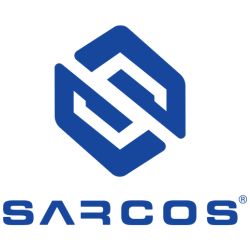 SARCOS®